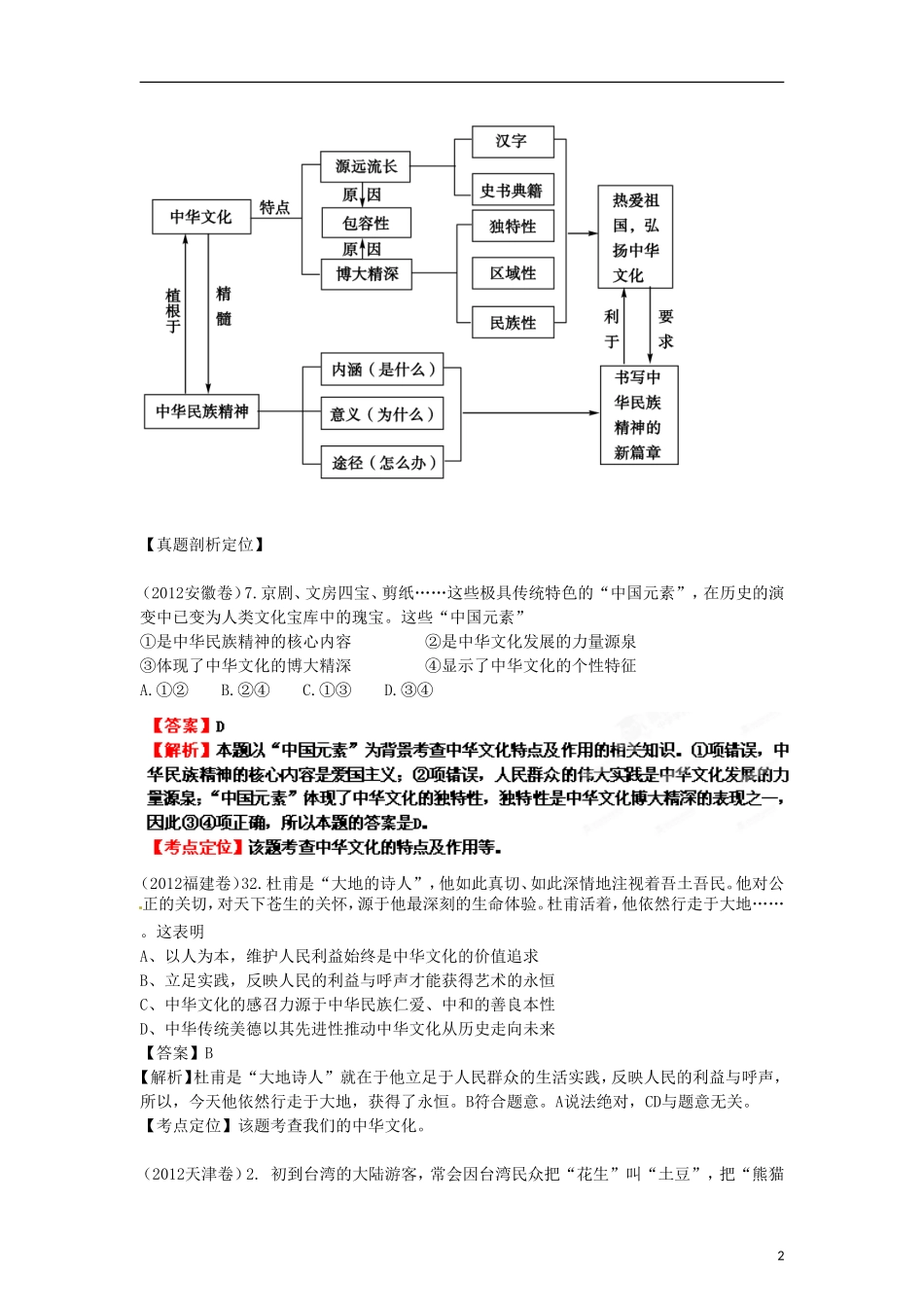 中华文化

特点

源远流长

原因

包容性

原因

博大精深

汉字

史书典籍

独特性

区域性

民族性

热爱祖国，弘扬中华文化

植根于

精髓

利于

要求

中华民族精神

内涵（是什么）

意义（为什么）

途径（怎么办）

书写中华民族精神的新篇章

【真题剖析定位】

(2012安徽卷)7.京剧、文房四宝、剪纸……这些极具传统特色的“中国元素”，在历史的演变中已变为人类文化宝库中的瑰宝。这些“中国元素”

①是中华民族精神的核心内容　　②是中华文化发展的力量源泉

③体现了中华文化的博大精深　　④显示了中华文化的个性特征

A.①②　B.②④　C.①③　D.③④

【答案】D

【解析】本题以“中国元素”为背景考查中华文化特点及作用的相关知识。①项错误，中华民族精神的核心内容是爱国主义；②项错误，人民群众的伟大实践是中华文化发展的力量源泉；“中国元素”体现了中华文化的独特性，独特性是中华文化博大精深的表现之一，因此③④项正确，所以本题的答案是D。

【考点定位】该题考查中华文化的特点及作用等。

(2012福建卷)32.杜甫是“大地的诗人”，他如此真切、如此深情地注视着吾土吾民。他对公正的关切，对天下苍生的关怀，源于他最深刻的生命体验。杜甫活着，他依然行走于大地……。这表明

A、以人为本，维护人民利益始终是中华文化的价值追求

B、立足实践，反映人民的利益与呼声才能获得艺术的永恒

C、中华文化的感召力源于中华民族仁爱、中和的善良本性

D、中华传统美德以其先进性推动中华文化从历史走向未来

【答案】B

【解析】杜甫是“大地诗人”就在于他立足于人民群众的生活实践，反映人民的利益与呼声，所以，今天他依然行走于大地，获得了永恒。B符合题意。A说法绝对，CD与题意无关。

【考点定位】该题考查我们的中华文化。

(2012天津卷)2. 初到台湾的大陆游客，常会因台湾民众把“花生”叫“土豆”，把“熊猫

2